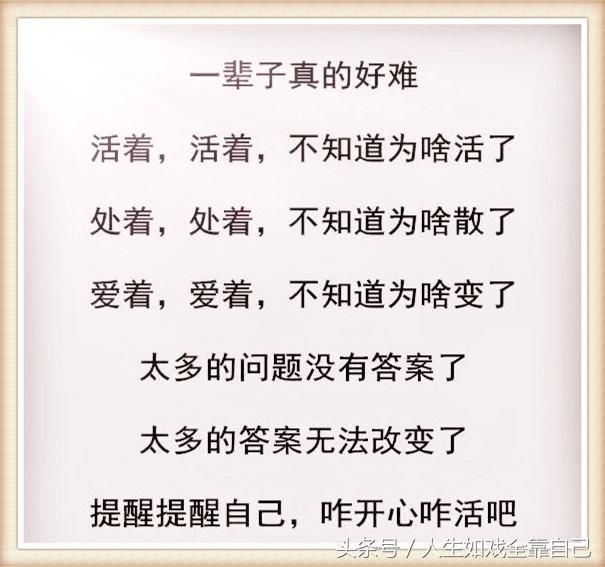 一辈子真的好难

活着，活着，不知道为啥活了

处着，处着，不知道为啥散了

爱着，爱着，不知道为啥变了

太多的问题没有答案了

太多的答案无法改变了

提醒提醒自己，咋开心咋活吧

头条号 / 人生如戏全靠自己